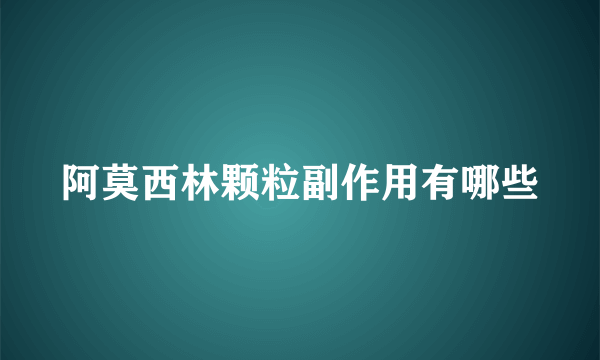 阿莫西林颗粒副作用有哪些